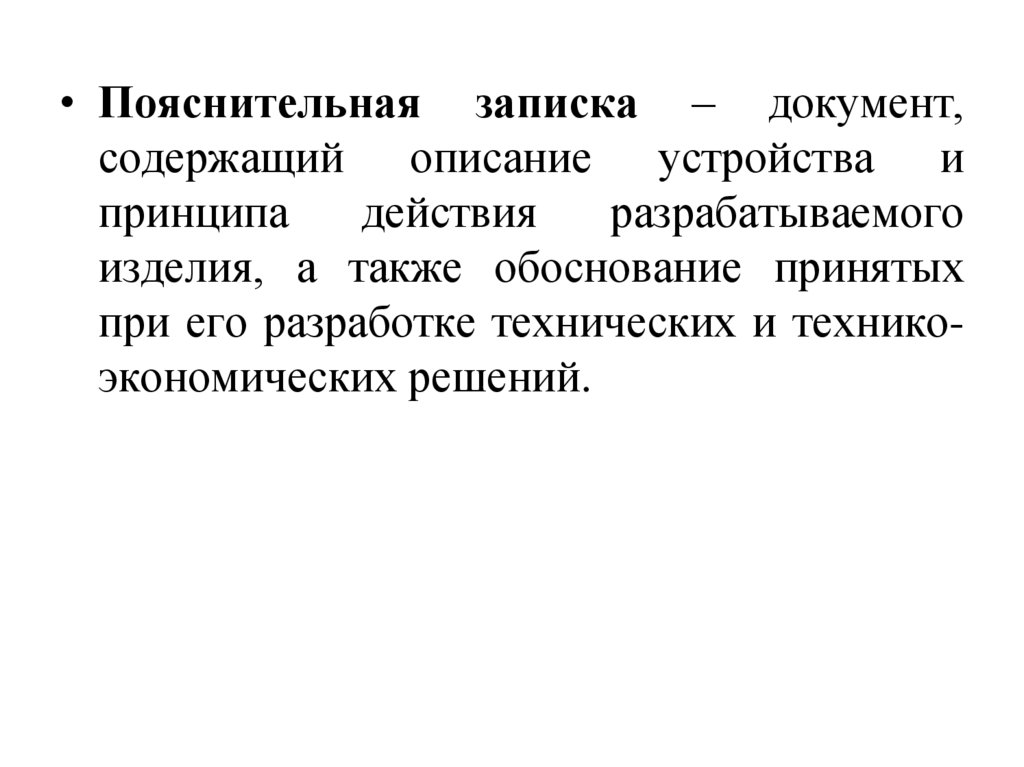 • Пояснительная записка – документ, содержащий описание устройства и принципа действия разрабатываемого изделия, а также обоснование принятых при его разработке технических и технико-экономических решений.